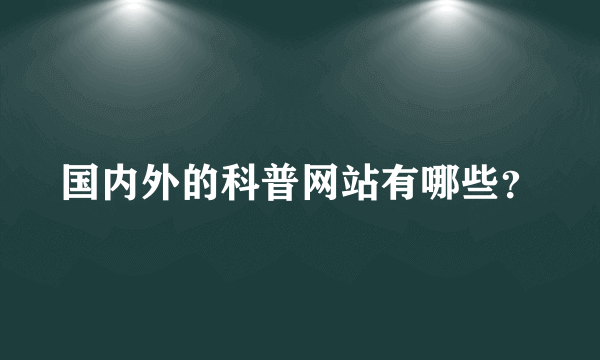 国内外的科普网站有哪些？